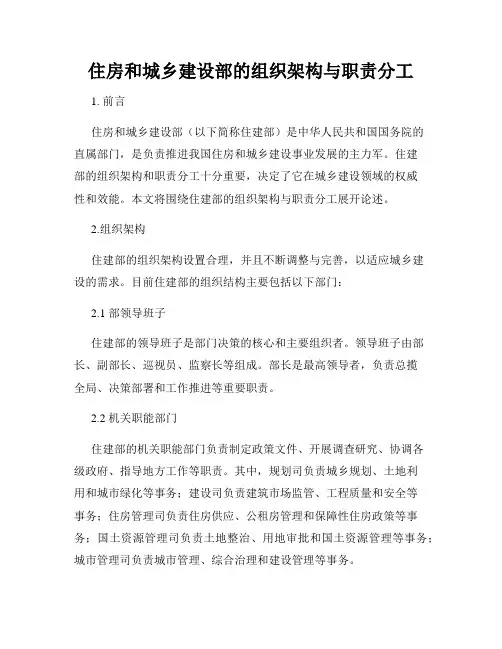 住房和城乡建设部的组织架构与职责分工

1. 前言

住房和城乡建设部（以下简称住建部）是中华人民共和国国务院的直属部门，是负责推进我国住房和城乡建设事业发展的主力军。住建部的组织架构和职责分工十分重要，决定了它在城乡建设领域的权威性和效能。本文将围绕住建部的组织架构与职责分工展开论述。

2.组织架构

住建部的组织架构设置合理，并且不断调整与完善，以适应城乡建设的需求。目前住建部的组织结构主要包括以下部门：

2.1 部领导班子

住建部的领导班子是部门决策的核心和主要组织者。领导班子由部长、副部长、巡视员、监察长等组成。部长是最高领导者，负责总揽全局、决策部署和工作推进等重要职责。

2.2 机关职能部门

住建部的机关职能部门负责制定政策文件、开展调查研究、协调各级政府、指导地方工作等职责。其中，规划司负责城乡规划、土地利用和城市绿化等事务；建设司负责建筑市场监管、工程质量和安全等事务；住房管理司负责住房供应、公租房管理和保障性住房政策等事务；国土资源管理司负责土地整治、用地审批和国土资源管理等事务；城市管理司负责城市管理、综合治理和建设管理等事务。